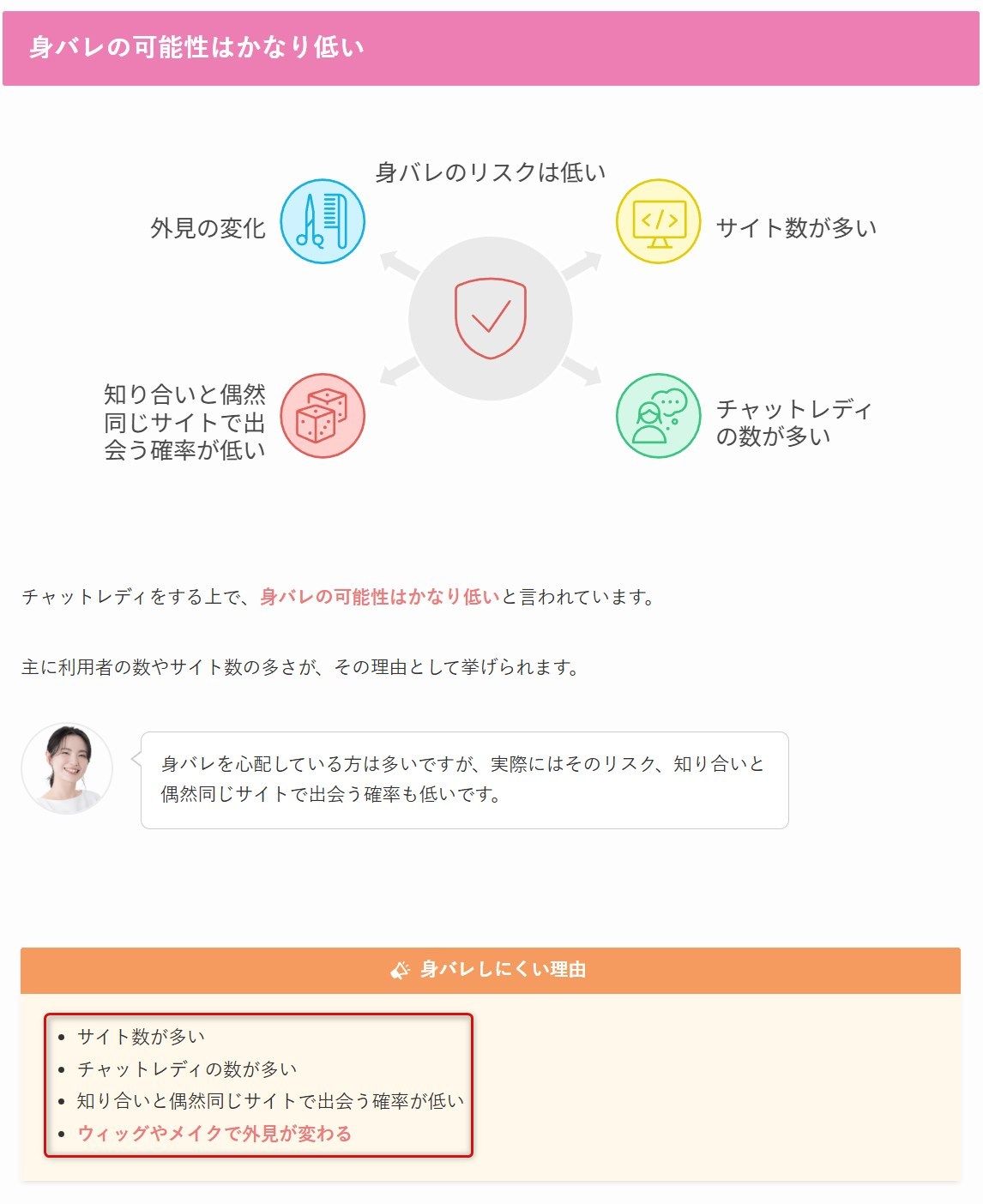 身バレの可能性はかなり低い

身バレのリスクは低い

外見の変化

サイト数が多い

知り合いと偶然同じサイトで出会う確率が低い

チャットレディの数が多い

チャットレディをする上で、身バレの可能性はかなり低いと言われています。

主に利用者の数やサイト数の多さが、その理由として挙げられます。

身バレを心配している方は多いですが、実際にはそのリスク、知り合いと偶然同じサイトで出会う確率も低いです。

身バレしにくい理由

- サイト数が多い
- チャットレディの数が多い
- 知り合いと偶然同じサイトで出会う確率が低い
- ウィッグやメイクで外見が変わる